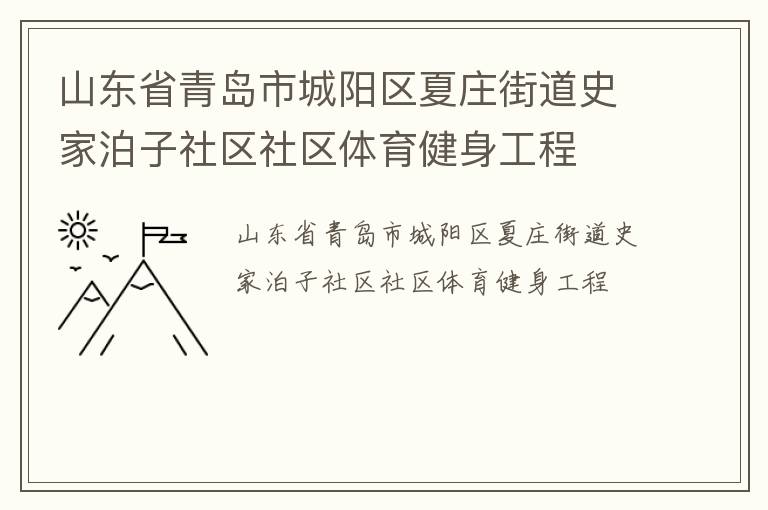 山东省青岛市城阳区夏庄街道史家泊子社区社区体育健身工程

山东省青岛市城阳区夏庄街道史家泊子社区社区体育健身工程